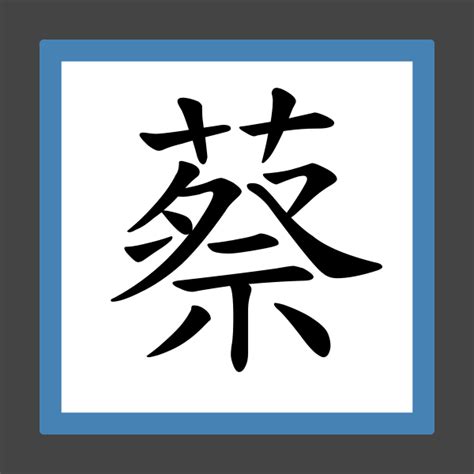 蔡